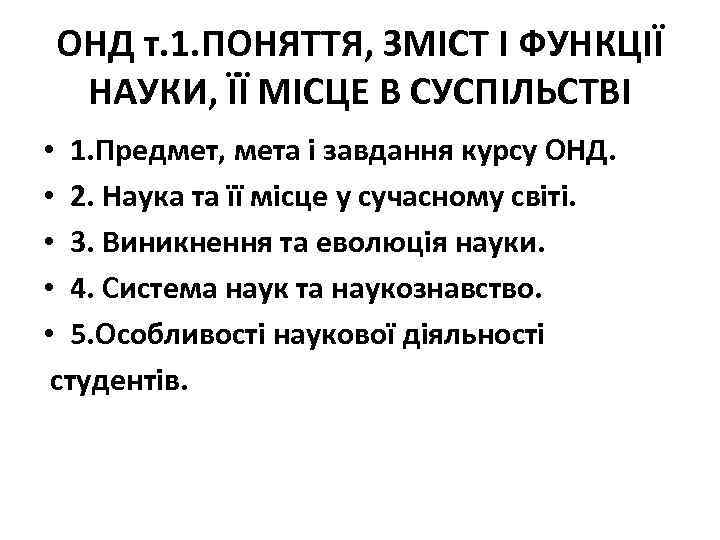 ОНД т.1.ПОНЯТТЯ, ЗМІСТ І ФУНКЦІЇ НАУКИ, ЇЇ МІСЦЕ В СУСПІЛЬСТВІ

• 1.Предмет, мета і завдання курсу ОНД.
• 2. Наука та її місце у сучасному світі.
• 3. Виникнення та еволюція науки.
• 4. Система наук та наукознавство.
• 5.Особливості наукової діяльності студентів.